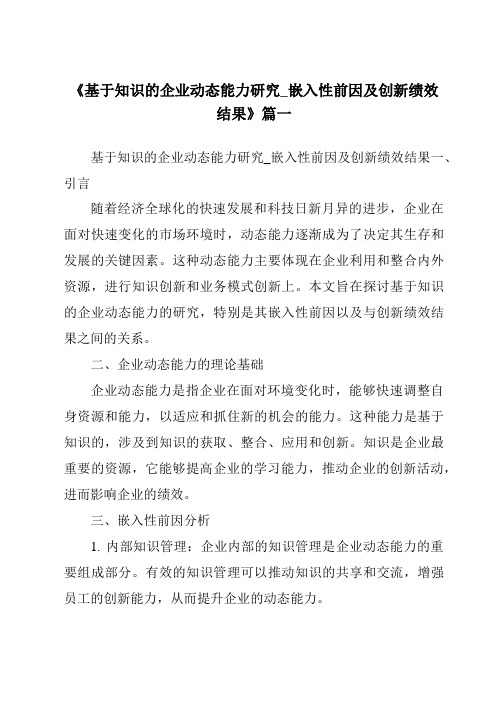 《基于知识的企业动态能力研究_嵌入性前因及创新绩效结果》篇一

基于知识的企业动态能力研究_嵌入性前因及创新绩效结果一、引言

随着经济全球化的快速发展和科技日新月异的进步，企业在面对快速变化的市场环境时，动态能力逐渐成为了决定其生存和发展的关键因素。这种动态能力主要体现在企业利用和整合内外资源，进行知识创新和业务模式创新上。本文旨在探讨基于知识的企业动态能力的研究，特别是其嵌入性前因以及与创新绩效结果之间的关系。

二、企业动态能力的理论基础

企业动态能力是指企业在面对环境变化时，能够快速调整自身资源和能力，以适应和抓住新的机会的能力。这种能力是基于知识的，涉及到知识的获取、整合、应用和创新。知识是企业最重要的资源，它能够提高企业的学习能力，推动企业的创新活动，进而影响企业的绩效。

三、嵌入性前因分析

1. 内部知识管理：企业内部的知识管理是企业动态能力的重要组成部分。有效的知识管理可以推动知识的共享和交流，增强员工的创新能力，从而提升企业的动态能力。